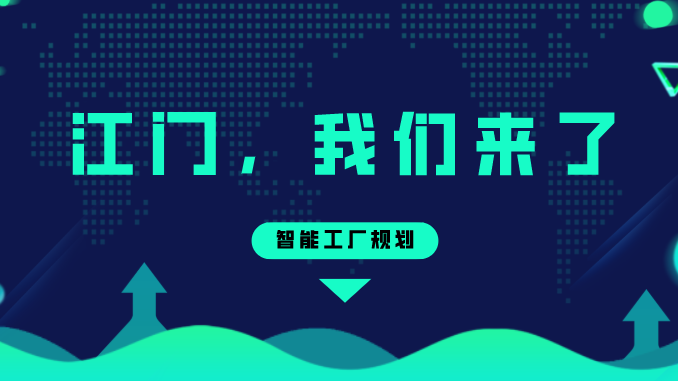 江门，我们来了

智能工厂规划